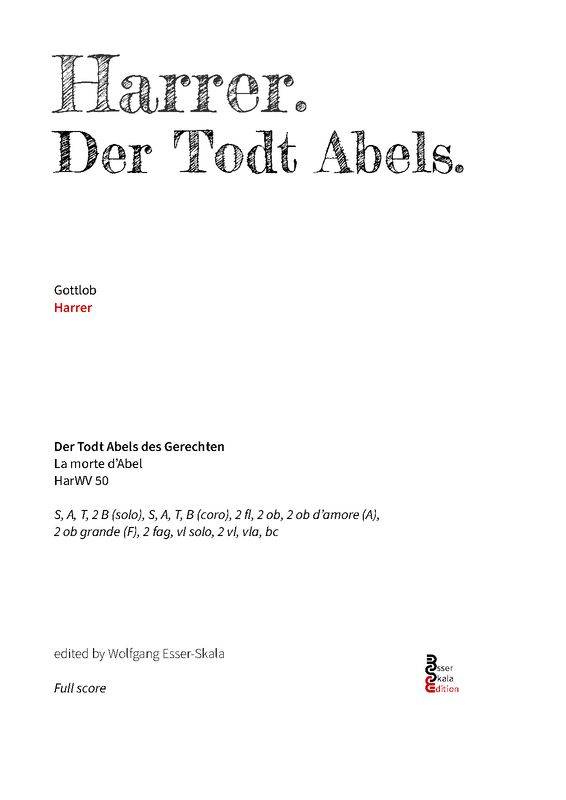 Harrer.
Der Todt Abels.

Gottlob
Harrer

Der Todt Abels des Gerechten
La morte d'Abel
HarWV 50

S, A, T, 2 B (solo), S, A, T, B (coro), 2 fl, 2 ob, 2 ob d'amore (A), 2 ob grande (F), 2 fag, vl solo, 2 vl, vla, bc

edited by Wolfgang Esser-Skala

Full score

Esser
Skala
Edition